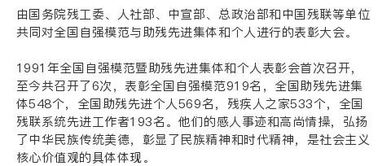 由国务院残工委、人社部、中宣部、总政治部和中国残联等单位共同对全国自强模范与助残先进集体和个人进行的表彰大会。

1991年全国自强模范暨助残先进集体和个人表彰会首次召开，至今共召开了6次，表彰全国自强模范919名，全国助残先进集体548个，全国助残先进个人569名，残疾人之家533个，全国残联系统先进工作者193名。他们的感人事迹和高尚情操，弘扬了中华民族传统美德，彰显了民族精神和时代精神，是社会主义核心价值观的具体体现。